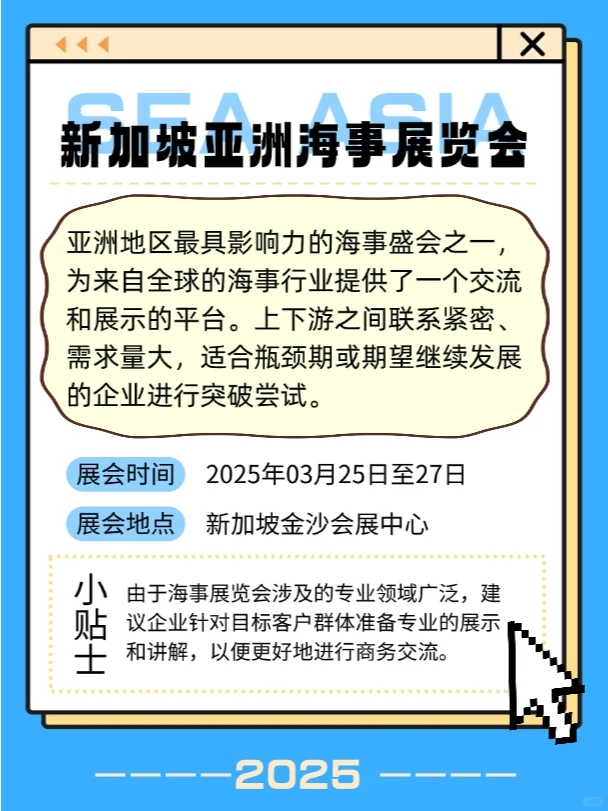 SEA ASIA
新加坡亚洲海事展览会

亚洲地区最具影响力的海事盛会之一，为来自全球的海事行业提供了一个交流和展示的平台。上下游之间联系紧密、需求量大，适合瓶颈期或期望继续发展的企业进行突破尝试。

展会时间 2025年03月25日至27日

展会地点 新加坡金沙会展中心

小贴士 由于海事展览会涉及的专业领域广泛，建议企业针对目标客户群体准备专业的展示和讲解，以便更好地进行商务交流。

2025